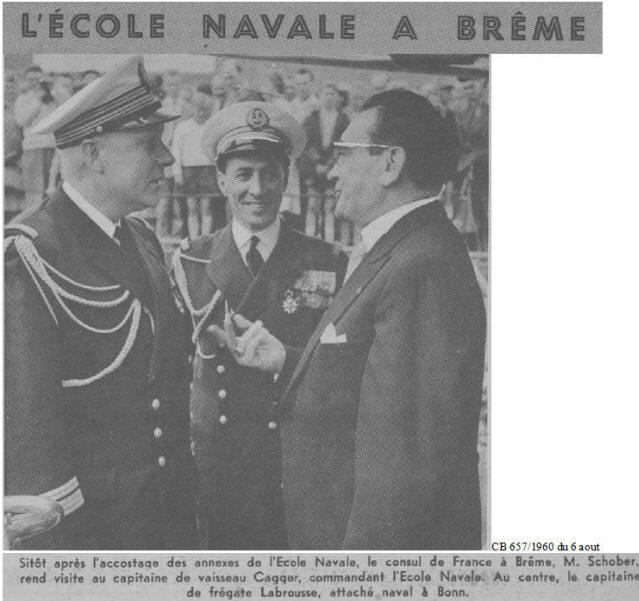 L'ÉCOLE NAVALE A BRÊME

CB 657/1960 du 6 aout

Sitôt après l'accostage des annexes de l'Ecole Navale, le consul de France à Brême, M. Schober, rend visite au capitaine de vaisseau Cagger, commandant l'Ecole Navale. Au centre, le capitaine de frégate Labrousse, attaché naval à Bonn.